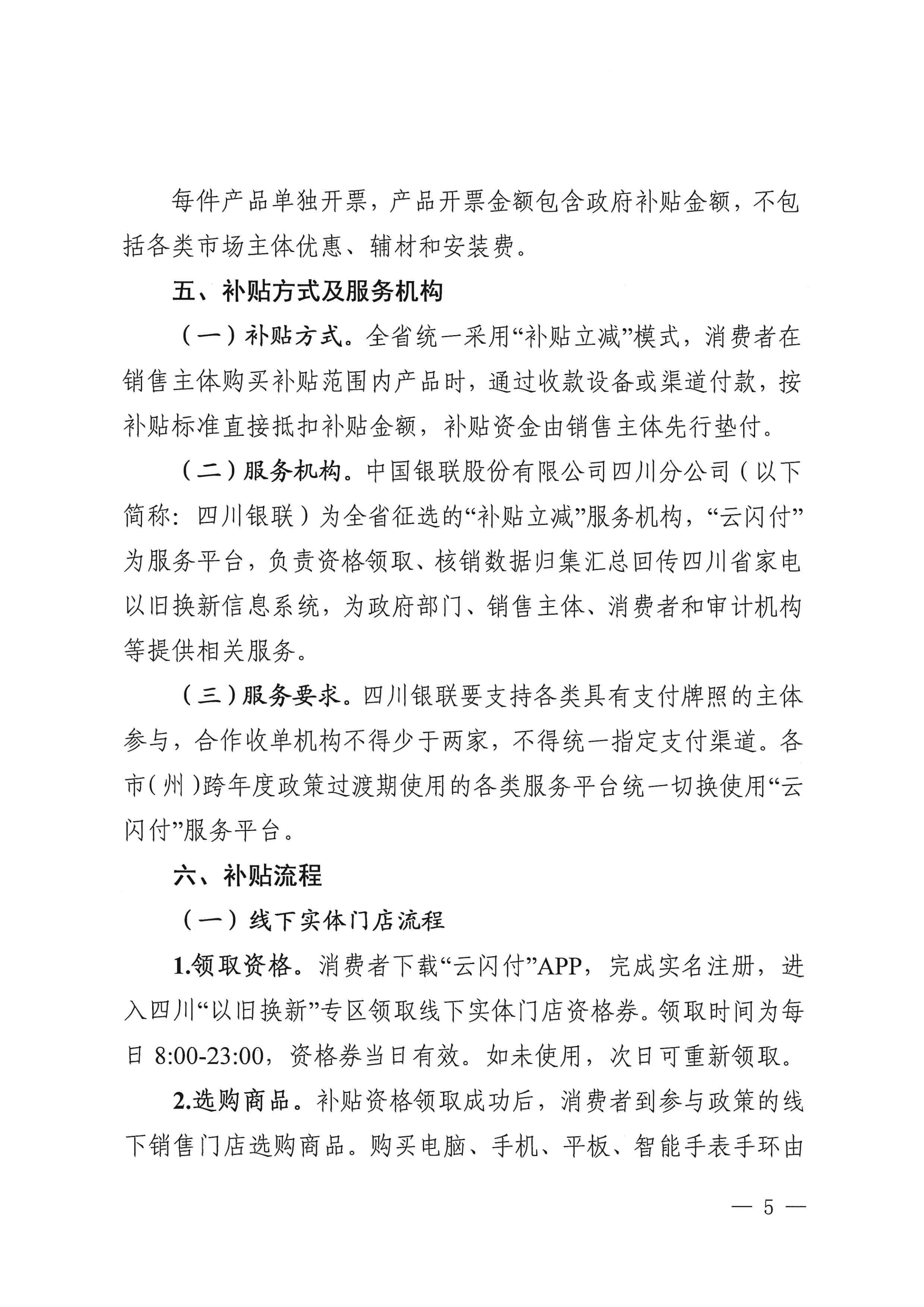 每件产品单独开票，产品开票金额包含政府补贴金额，不包括各类市场主体优惠、辅材和安装费。

五、补贴方式及服务机构

（一）补贴方式。全省统一采用“补贴立减”模式，消费者在销售主体购买补贴范围内产品时，通过收款设备或渠道付款，按补贴标准直接抵扣补贴金额，补贴资金由销售主体先行垫付。

（二）服务机构。中国银联股份有限公司四川分公司（以下简称：四川银联）为全省征选的“补贴立减”服务机构，“云闪付”为服务平台，负责资格领取、核销数据归集汇总回传四川省家电以旧换新信息系统，为政府部门、销售主体、消费者和审计机构等提供相关服务。

（三）服务要求。四川银联要支持各类具有支付牌照的主体参与，合作收单机构不得少于两家，不得统一指定支付渠道。各市（州）跨年度政策过渡期使用的各类服务平台统一切换使用“云闪付”服务平台。

六、补贴流程

（一）线下实体门店流程

1.领取资格。消费者下载“云闪付”APP，完成实名注册，进入四川“以旧换新”专区领取线下实体门店资格券。领取时间为每日 8:00-23:00，资格券当日有效。如未使用，次日可重新领取。

2.选购商品。补贴资格领取成功后，消费者到参与政策的线下销售门店选购商品。购买电脑、手机、平板、智能手表手环由

— 5 —